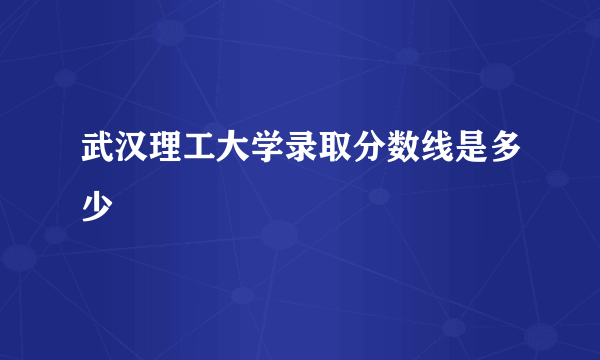 武汉理工大学录取分数线是多少